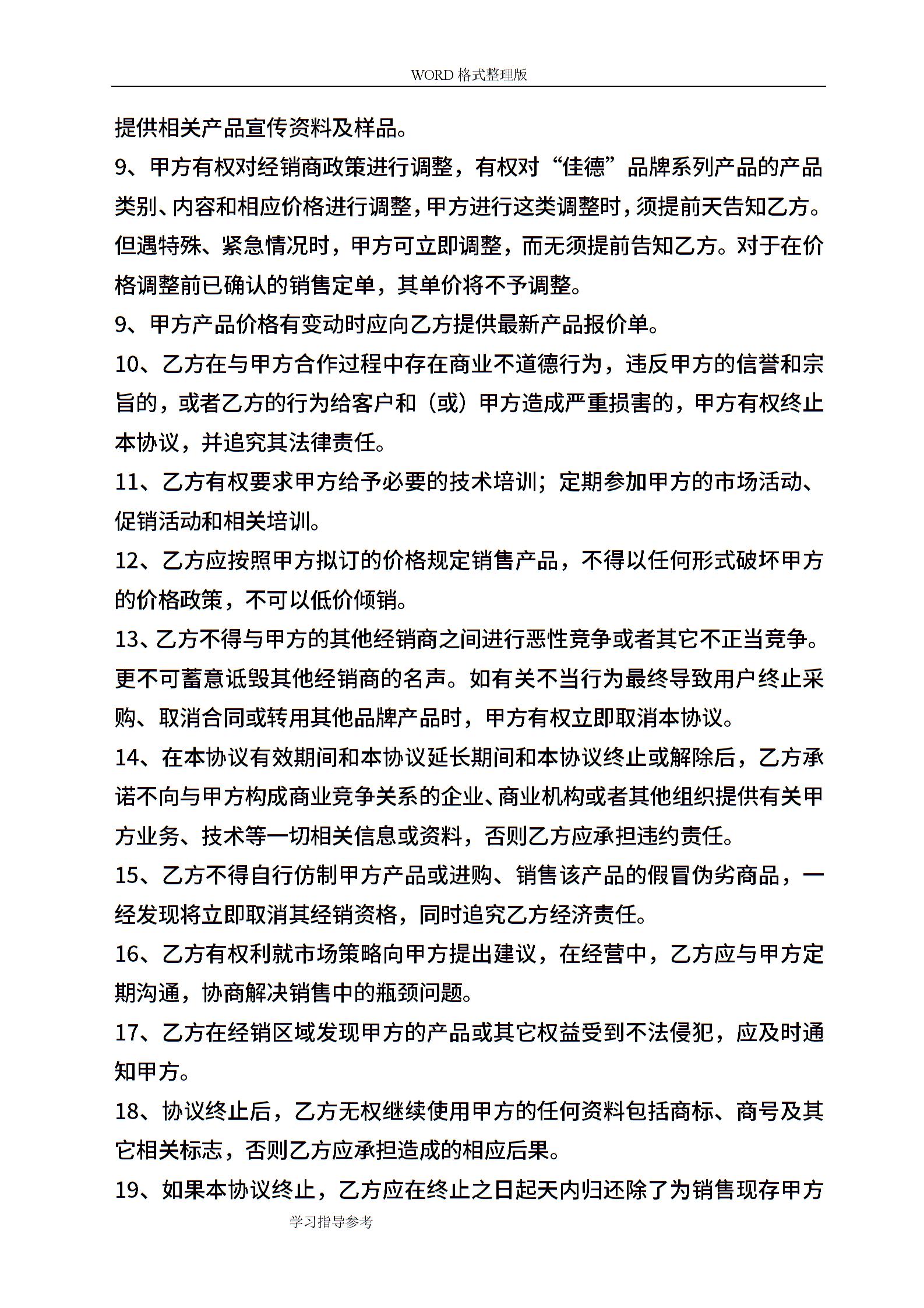 WORD 格式整理版

提供相关产品宣传资料及样品。

9、甲方有权对经销商政策进行调整，有权对“佳德”品牌系列产品的产品类别、内容和相应价格进行调整，甲方进行这类调整时，须提前天告知乙方。但遇特殊、紧急情况时，甲方可立即调整，而无须提前告知乙方。对于在价格调整前已确认的销售定单，其单价将不予调整。

9、甲方产品价格有变动时应向乙方提供最新产品报价单。

10、乙方在与甲方合作过程中存在商业不道德行为，违反甲方的信誉和宗旨的，或者乙方的行为给客户和（或）甲方造成严重损害的，甲方有权终止本协议，并追究其法律责任。

11、乙方有权要求甲方给予必要的技术培训；定期参加甲方的市场活动、促销活动和相关培训。

12、乙方应按照甲方拟订的价格规定销售产品，不得以任何形式破坏甲方的价格政策，不可以低价倾销。

13、乙方不得与甲方的其他经销商之间进行恶性竞争或者其它不正当竞争。更不可蓄意诋毁其他经销商的名声。如有关不当行为最终导致用户终止采购、取消合同或转用其他品牌产品时，甲方有权立即取消本协议。

14、在本协议有效期间和本协议延长期间和本协议终止或解除后，乙方承诺不向与甲方构成商业竞争关系的企业、商业机构或者其他组织提供有关甲方业务、技术等一切相关信息或资料，否则乙方应承担违约责任。

15、乙方不得自行仿制甲方产品或进购、销售该产品的假冒伪劣商品，一经发现将立即取消其经销资格，同时追究乙方经济责任。

16、乙方有权利就市场策略向甲方提出建议，在经营中，乙方应与甲方定期沟通，协商解决销售中的瓶颈问题。

17、乙方在经销区域发现甲方的产品或其它权益受到不法侵犯，应及时通知甲方。

18、协议终止后，乙方无权继续使用甲方的任何资料包括商标、商号及其它相关标志，否则乙方应承担造成的相应后果。

19、如果本协议终止，乙方应在终止之日起天内归还除了为销售现存甲方

学习指导参考